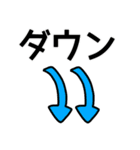 ダウン